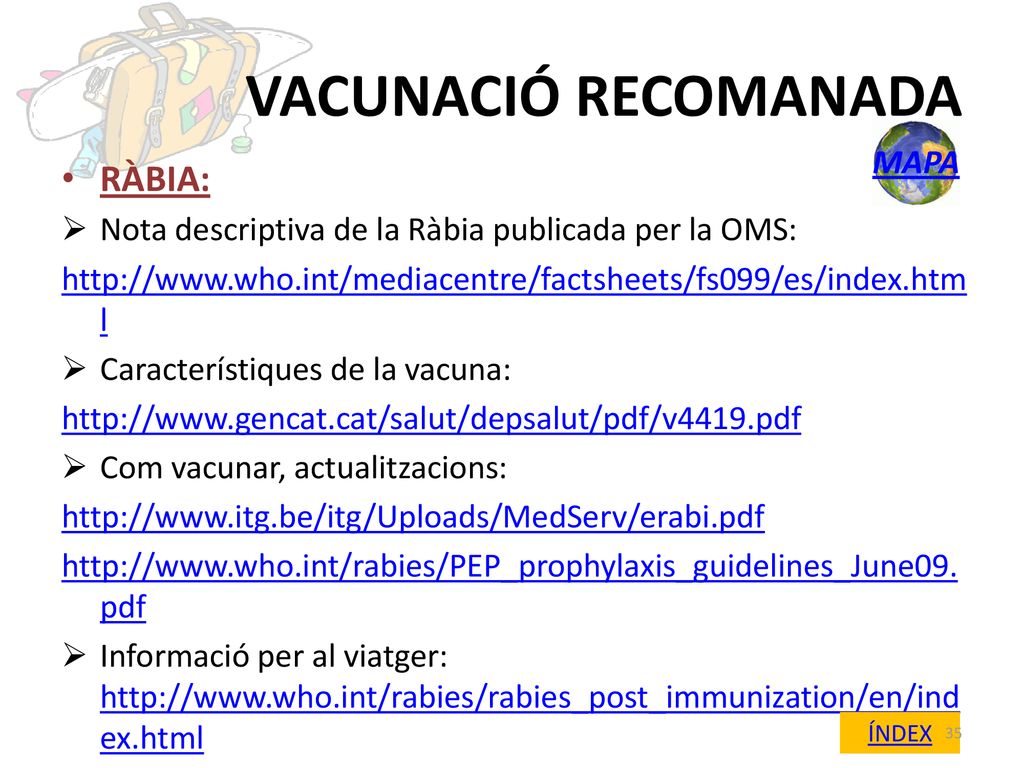 VACUNACIÓ RECOMANADA

MAPA

• RÀBIA:

➢ Nota descriptiva de la Ràbia publicada per la OMS:

http://www.who.int/mediacentre/factsheets/fs099/es/index.html

➢ Característiques de la vacuna:

http://www.gencat.cat/salut/depsalut/pdf/v4419.pdf

➢ Com vacunar, actualitzacions:

http://www.itg.be/itg/Uploads/MedServ/erabi.pdf

http://www.who.int/rabies/PEP_prophylaxis_guidelines_June09.pdf

➢ Informació per al viatger: http://www.who.int/rabies/rabies_post_immunization/en/index.html

ÍNDEX

35